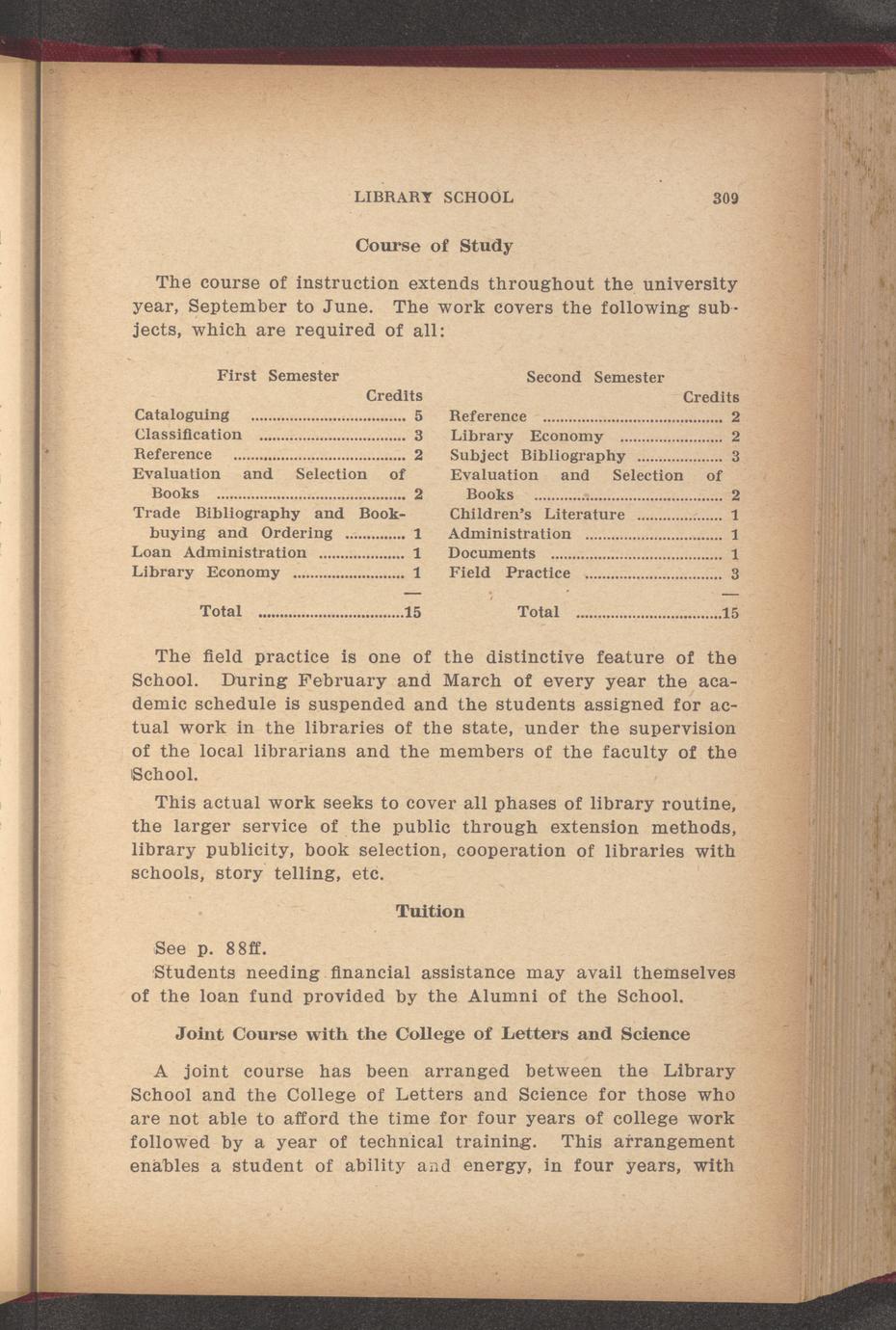 LIBRARY SCHOOL 309

Course of Study

The course of instruction extends throughout the university year, September to June. The work covers the following subjects, which are required of all:

First Semester

| | Credits |
|---|---|
| Cataloguing | 5 |
| Classification | 3 |
| Reference | 2 |
| Evaluation and Selection of Books | 2 |
| Trade Bibliography and Bookbuying and Ordering | 1 |
| Loan Administration | 1 |
| Library Economy | 1 |
| Total | 15 |

Second Semester

| | Credits |
|---|---|
| Reference | 2 |
| Library Economy | 2 |
| Subject Bibliography | 3 |
| Evaluation and Selection of Books | 2 |
| Children's Literature | 1 |
| Administration | 1 |
| Documents | 1 |
| Field Practice | 3 |
| Total | 15 |

The field practice is one of the distinctive feature of the School. During February and March of every year the academic schedule is suspended and the students assigned for actual work in the libraries of the state, under the supervision of the local librarians and the members of the faculty of the School.

This actual work seeks to cover all phases of library routine, the larger service of the public through extension methods, library publicity, book selection, cooperation of libraries with schools, story telling, etc.

Tuition

See p. 88ff.

Students needing financial assistance may avail themselves of the loan fund provided by the Alumni of the School.

Joint Course with the College of Letters and Science

A joint course has been arranged between the Library School and the College of Letters and Science for those who are not able to afford the time for four years of college work followed by a year of technical training. This arrangement enables a student of ability and energy, in four years, with